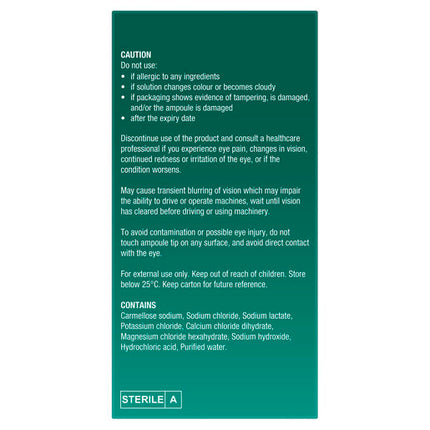 CAUTION
Do not use:
• if allergic to any ingredients
• if solution changes colour or becomes cloudy
• if packaging shows evidence of tampering, is damaged, and/or the ampoule is damaged
• after the expiry date

Discontinue use of the product and consult a healthcare professional if you experience eye pain, changes in vision, continued redness or irritation of the eye, or if the condition worsens.

May cause transient blurring of vision which may impair the ability to drive or operate machines, wait until vision has cleared before driving or using machinery.

To avoid contamination or possible eye injury, do not touch ampoule tip on any surface, and avoid direct contact with the eye.

For external use only. Keep out of reach of children. Store below 25°C. Keep carton for future reference.

CONTAINS
Carmellose sodium, Sodium chloride, Sodium lactate, Potassium chloride, Calcium chloride dihydrate, Magnesium chloride hexahydrate, Sodium hydroxide, Hydrochloric acid, Purified water.

STERILE A